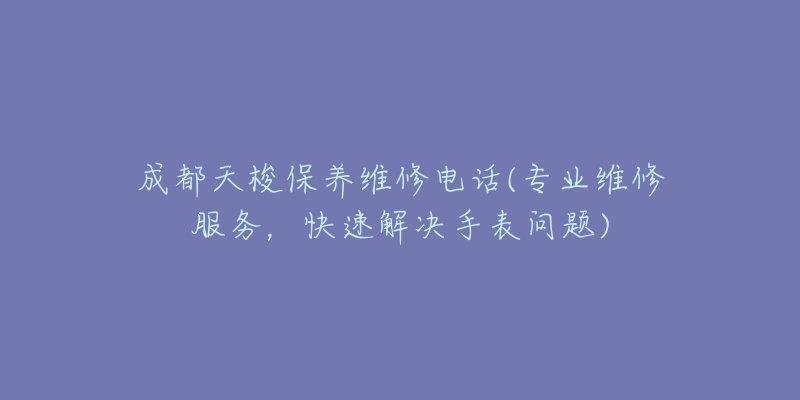 成都天梭保养维修电话(专业维修服务，快速解决手表问题)